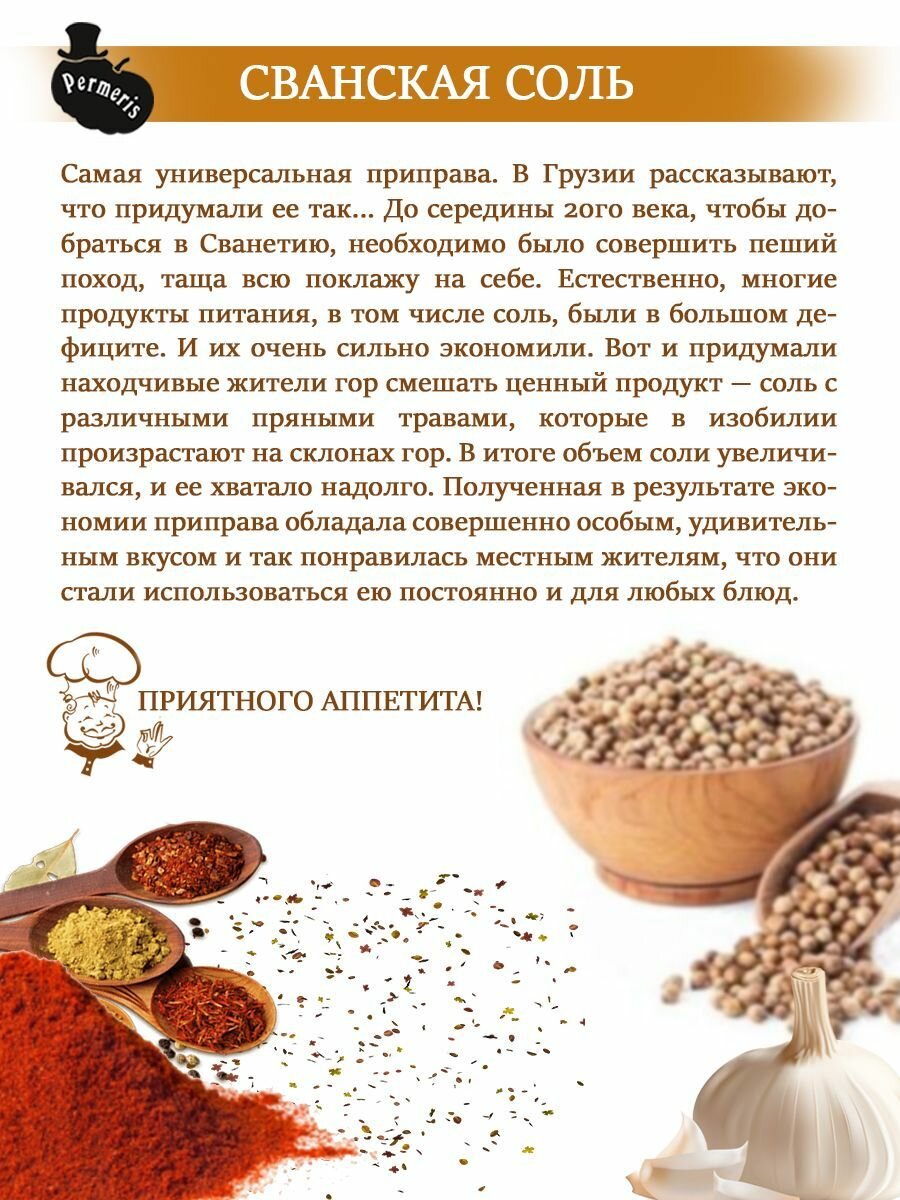 Permeris

СВАНСКАЯ СОЛЬ

Самая универсальная приправа. В Грузии рассказывают, что придумали ее так... До середины 20го века, чтобы добраться в Сванетию, необходимо было совершить пеший поход, таща всю поклажу на себе. Естественно, многие продукты питания, в том числе соль, были в большом дефиците. И их очень сильно экономили. Вот и придумали находчивые жители гор смешать ценный продукт — соль с различными пряными травами, которые в изобилии произрастают на склонах гор. В итоге объем соли увеличивался, и ее хватало надолго. Полученная в результате экономии приправа обладала совершенно особым, удивительным вкусом и так понравилась местным жителям, что они стали использоваться ею постоянно и для любых блюд.

ПРИЯТНОГО АППЕТИТА!